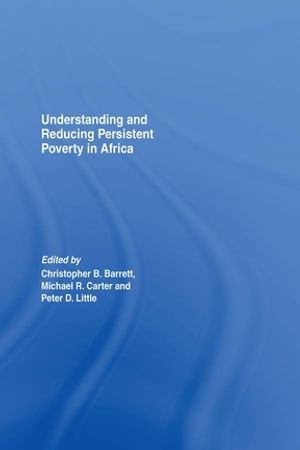 Understanding and Reducing Persistent Poverty in Africa

Edited by
Christopher B. Barrett, Michael R. Carter and Peter D. Little